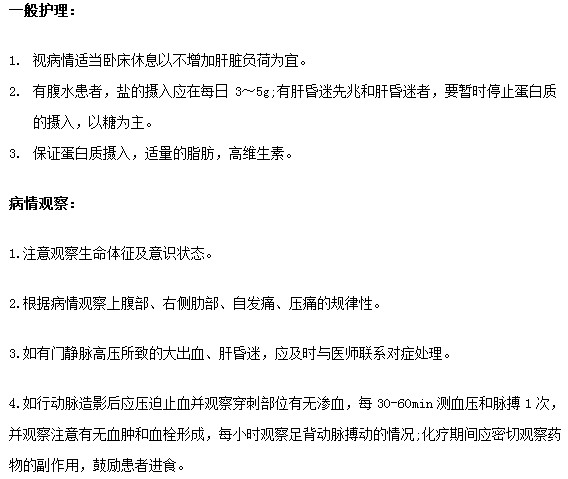 一般护理：

1. 视病情适当卧床休息以不增加肝脏负荷为宜。

2. 有腹水患者，盐的摄入应在每日 3～5g;有肝昏迷先兆和肝昏迷者，要暂时停止蛋白质的摄入，以糖为主。

3. 保证蛋白质摄入，适量的脂肪，高维生素。

病情观察：

1.注意观察生命体征及意识状态。

2.根据病情观察上腹部、右侧肋部、自发痛、压痛的规律性。

3.如有门静脉高压所致的大出血、肝昏迷，应及时与医师联系对症处理。

4.如行动脉造影后应压迫止血并观察穿刺部位有无渗血，每 30-60min 测血压和脉搏 1 次，并观察注意有无血肿和血栓形成，每小时观察足背动脉搏动的情况;化疗期间应密切观察药物的副作用，鼓励患者进食。